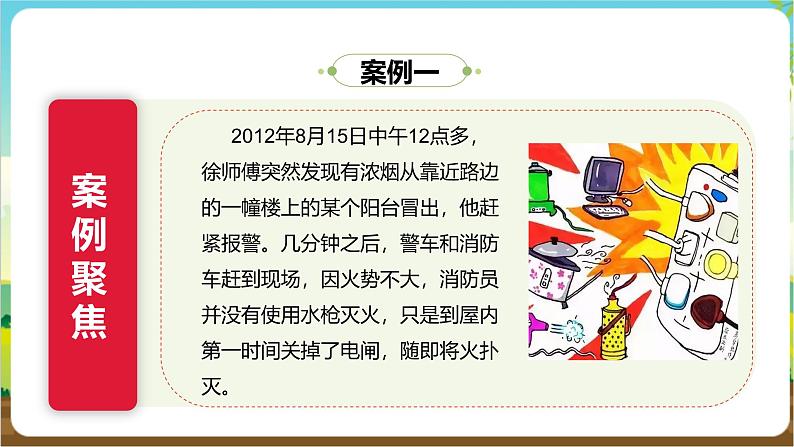 案例一

案例聚焦

2012年8月15日中午12点多，徐师傅突然发现有浓烟从靠近路边的一幢楼上的某个阳台冒出，他赶紧报警。几分钟之后，警车和消防车赶到现场，因火势不大，消防员并没有使用水枪灭火，只是到屋内第一时间关掉了电闸，随即将火扑灭。